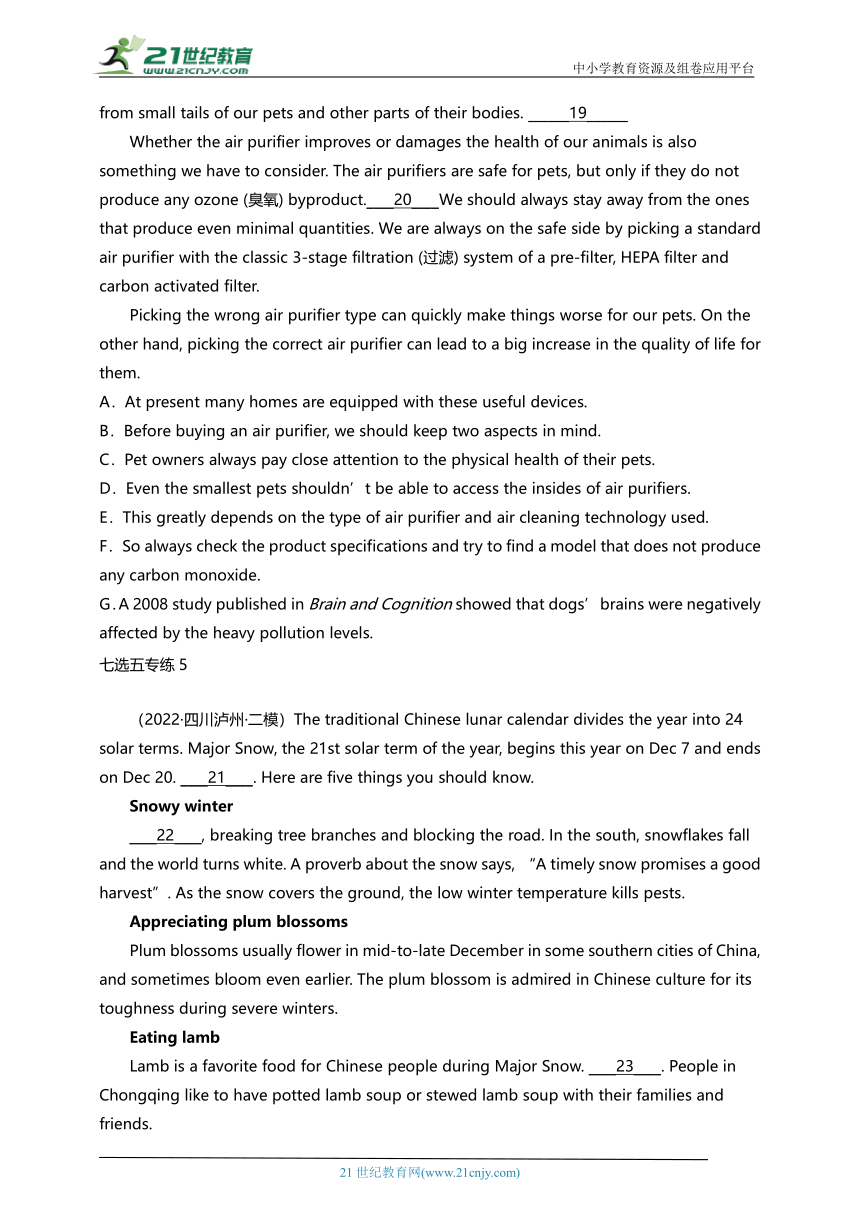 21世纪教育
www.21cnjy.com
中小学教育资源及组卷应用平台

from small tails of our pets and other parts of their bodies. ______19______

Whether the air purifier improves or damages the health of our animals is also something we have to consider. The air purifiers are safe for pets, but only if they do not produce any ozone (臭氧) byproduct.____20____We should always stay away from the ones that produce even minimal quantities. We are always on the safe side by picking a standard air purifier with the classic 3-stage filtration (过滤) system of a pre-filter, HEPA filter and carbon activated filter.

Picking the wrong air purifier type can quickly make things worse for our pets. On the other hand, picking the correct air purifier can lead to a big increase in the quality of life for them.

A．At present many homes are equipped with these useful devices.
B．Before buying an air purifier, we should keep two aspects in mind.
C．Pet owners always pay close attention to the physical health of their pets.
D．Even the smallest pets shouldn’t be able to access the insides of air purifiers.
E．This greatly depends on the type of air purifier and air cleaning technology used.
F．So always check the product specifications and try to find a model that does not produce any carbon monoxide.
G．A 2008 study published in Brain and Cognition showed that dogs’ brains were negatively affected by the heavy pollution levels.

七选五专练 5

（2022·四川泸州·二模）The traditional Chinese lunar calendar divides the year into 24 solar terms. Major Snow, the 21st solar term of the year, begins this year on Dec 7 and ends on Dec 20. ____21____. Here are five things you should know.

Snowy winter

____22____, breaking tree branches and blocking the road. In the south, snowflakes fall and the world turns white. A proverb about the snow says, “A timely snow promises a good harvest”. As the snow covers the ground, the low winter temperature kills pests.

Appreciating plum blossoms

Plum blossoms usually flower in mid-to-late December in some southern cities of China, and sometimes bloom even earlier. The plum blossom is admired in Chinese culture for its toughness during severe winters.

Eating lamb

Lamb is a favorite food for Chinese people during Major Snow. ____23____. People in Chongqing like to have potted lamb soup or stewed lamb soup with their families and friends.

21 世纪教育网(www.21cnjy.com)